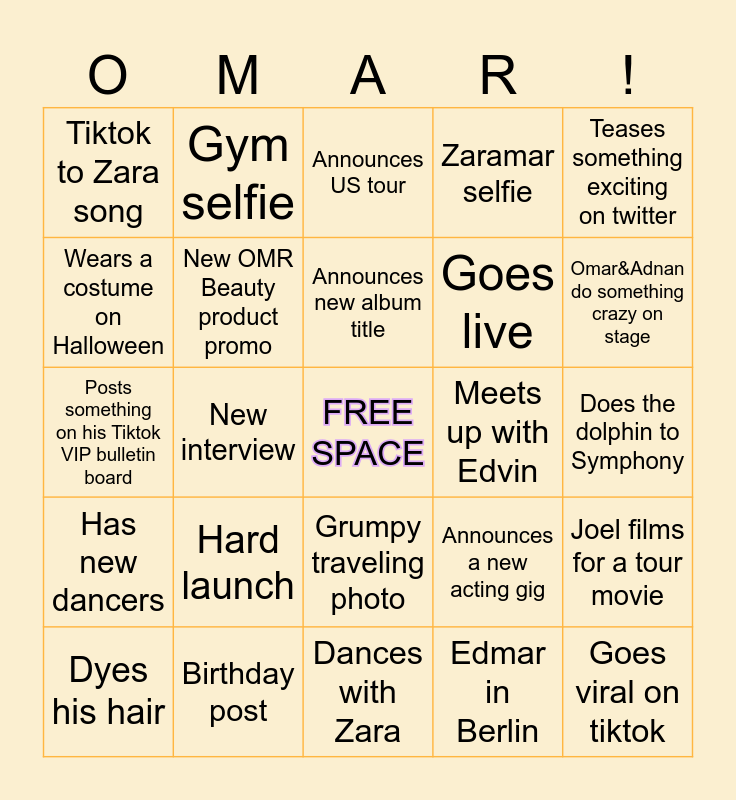 | O | M | A | R | ! |
|---|---|---|---|---|
| Tiktok to Zara song | Gym selfie | Announces US tour | Zaramar selfie | Teases something exciting on twitter |
| Wears a costume on Halloween | New OMR Beauty product promo | Announces new album title | Goes live | Omar&Adnan do something crazy on stage |
| Posts something on his Tiktok VIP bulletin board | New interview | FREE SPACE | Meets up with Edvin | Does the dolphin to Symphony |
| Has new dancers | Hard launch | Grumpy traveling photo | Announces a new acting gig | Joel films for a tour movie |
| Dyes his hair | Birthday post | Dances with Zara | Edmar in Berlin | Goes viral on tiktok |